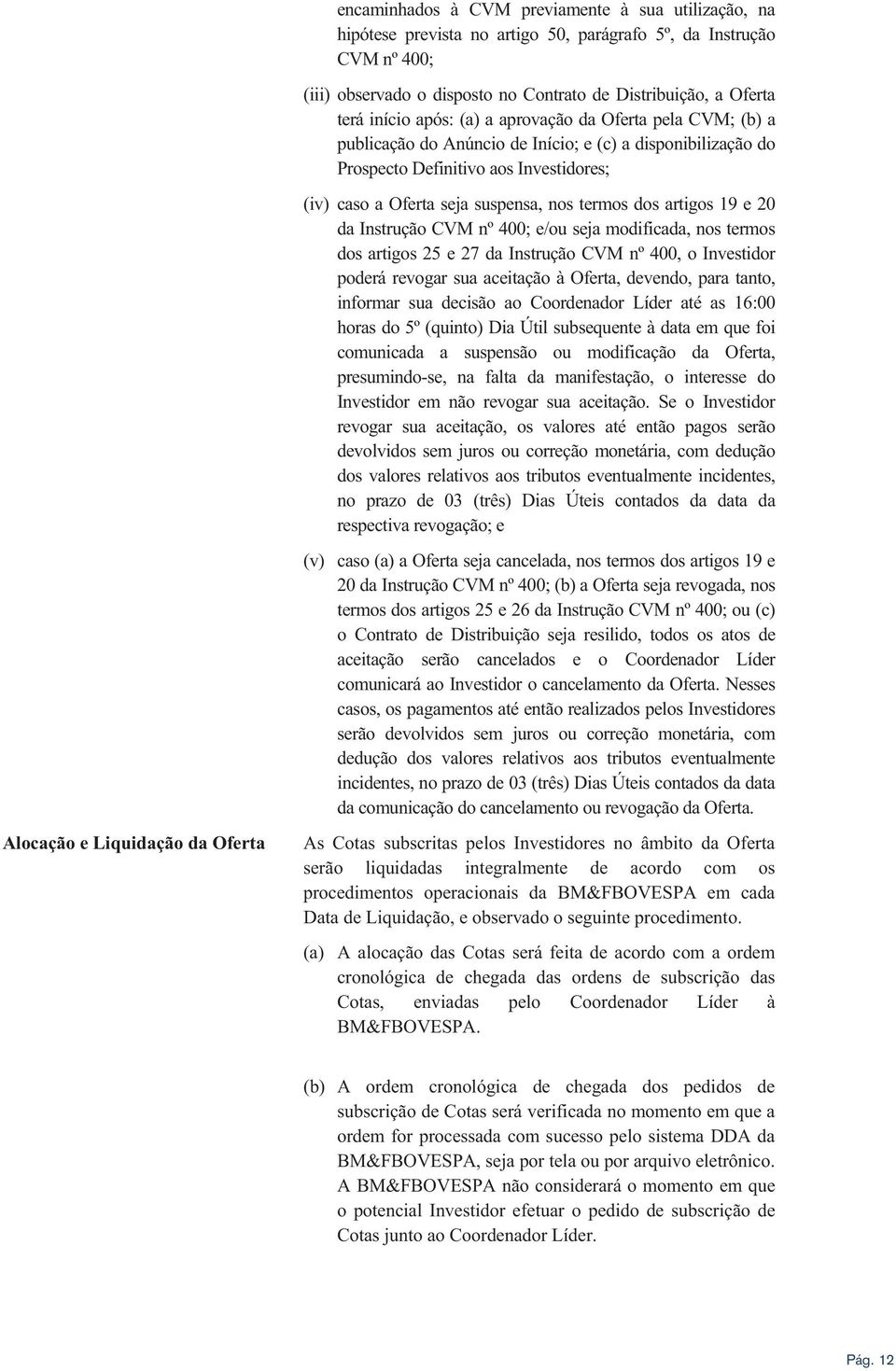 encaminhados à CVM previamente à sua utilização, na hipótese prevista no artigo 50, parágrafo 5º, da Instrução CVM nº 400;

(iii) observado o disposto no Contrato de Distribuição, a Oferta terá início após: (a) a aprovação da Oferta pela CVM; (b) a publicação do Anúncio de Início; e (c) a disponibilização do Prospecto Definitivo aos Investidores;

(iv) caso a Oferta seja suspensa, nos termos dos artigos 19 e 20 da Instrução CVM nº 400; e/ou seja modificada, nos termos dos artigos 25 e 27 da Instrução CVM nº 400, o Investidor poderá revogar sua aceitação à Oferta, devendo, para tanto, informar sua decisão ao Coordenador Líder até as 16:00 horas do 5º (quinto) Dia Útil subsequente à data em que foi comunicada a suspensão ou modificação da Oferta, presumindo-se, na falta da manifestação, o interesse do Investidor em não revogar sua aceitação. Se o Investidor revogar sua aceitação, os valores até então pagos serão devolvidos sem juros ou correção monetária, com dedução dos valores relativos aos tributos eventualmente incidentes, no prazo de 03 (três) Dias Úteis contados da data da respectiva revogação; e

(v) caso (a) a Oferta seja cancelada, nos termos dos artigos 19 e 20 da Instrução CVM nº 400; (b) a Oferta seja revogada, nos termos dos artigos 25 e 26 da Instrução CVM nº 400; ou (c) o Contrato de Distribuição seja resilido, todos os atos de aceitação serão cancelados e o Coordenador Líder comunicará ao Investidor o cancelamento da Oferta. Nesses casos, os pagamentos até então realizados pelos Investidores serão devolvidos sem juros ou correção monetária, com dedução dos valores relativos aos tributos eventualmente incidentes, no prazo de 03 (três) Dias Úteis contados da data da comunicação do cancelamento ou revogação da Oferta.

Alocação e Liquidação da Oferta

As Cotas subscritas pelos Investidores no âmbito da Oferta serão liquidadas integralmente de acordo com os procedimentos operacionais da BM&FBOVESPA em cada Data de Liquidação, e observado o seguinte procedimento.

(a) A alocação das Cotas será feita de acordo com a ordem cronológica de chegada das ordens de subscrição das Cotas, enviadas pelo Coordenador Líder à BM&FBOVESPA.

(b) A ordem cronológica de chegada dos pedidos de subscrição de Cotas será verificada no momento em que a ordem for processada com sucesso pelo sistema DDA da BM&FBOVESPA, seja por tela ou por arquivo eletrônico. A BM&FBOVESPA não considerará o momento em que o potencial Investidor efetuar o pedido de subscrição de Cotas junto ao Coordenador Líder.

Pág. 12